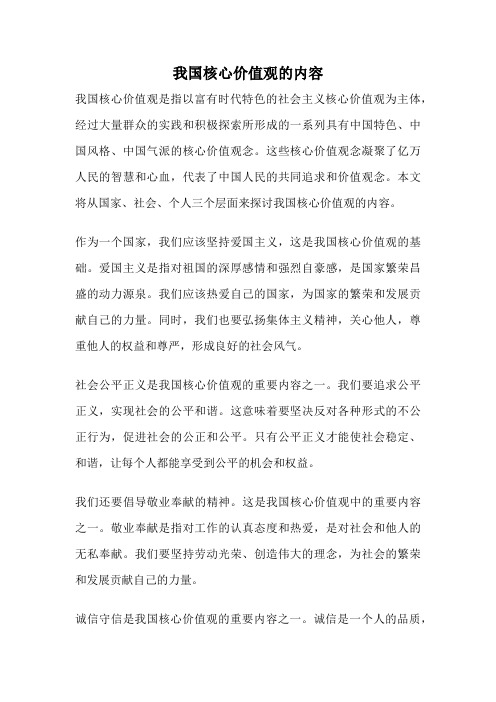 我国核心价值观的内容

我国核心价值观是指以富有时代特色的社会主义核心价值观为主体，经过大量群众的实践和积极探索所形成的一系列具有中国特色、中国风格、中国气派的核心价值观念。这些核心价值观念凝聚了亿万人民的智慧和心血，代表了中国人民的共同追求和价值观念。本文将从国家、社会、个人三个层面来探讨我国核心价值观的内容。

作为一个国家，我们应该坚持爱国主义，这是我国核心价值观的基础。爱国主义是指对祖国的深厚感情和强烈自豪感，是国家繁荣昌盛的动力源泉。我们应该热爱自己的国家，为国家的繁荣和发展贡献自己的力量。同时，我们也要弘扬集体主义精神，关心他人，尊重他人的权益和尊严，形成良好的社会风气。

社会公平正义是我国核心价值观的重要内容之一。我们要追求公平正义，实现社会的公平和谐。这意味着要坚决反对各种形式的不公正行为，促进社会的公正和公平。只有公平正义才能使社会稳定、和谐，让每个人都能享受到公平的机会和权益。

我们还要倡导敬业奉献的精神。这是我国核心价值观中的重要内容之一。敬业奉献是指对工作的认真态度和热爱，是对社会和他人的无私奉献。我们要坚持劳动光荣、创造伟大的理念，为社会的繁荣和发展贡献自己的力量。

诚信守信是我国核心价值观的重要内容之一。诚信是一个人的品质，